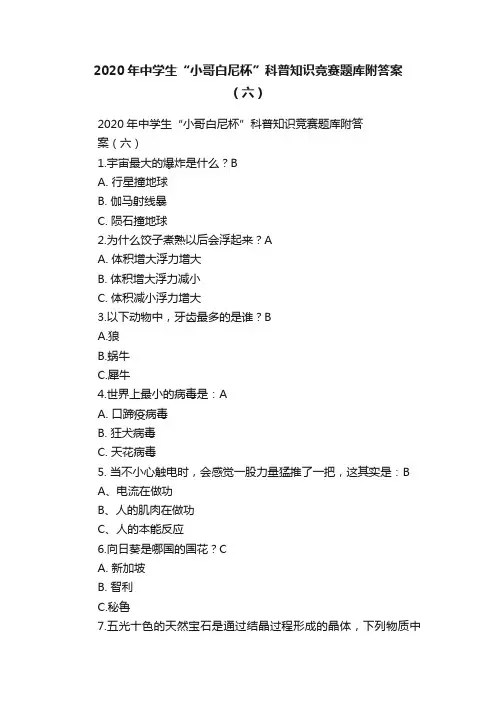 2020年中学生“小哥白尼杯”科普知识竞赛题库附答案（六）

2020年中学生“小哥白尼杯”科普知识竞赛题库附答案（六）

1.宇宙最大的爆炸是什么？B

A. 行星撞地球

B. 伽马射线暴

C. 陨石撞地球

2.为什么饺子煮熟以后会浮起来？A

A. 体积增大浮力增大

B. 体积增大浮力减小

C. 体积减小浮力增大

3.以下动物中，牙齿最多的是谁？B

A.狼

B.蜗牛

C.犀牛

4.世界上最小的病毒是：A

A. 口蹄疫病毒

B. 狂犬病毒

C. 天花病毒

5. 当不小心触电时，会感觉一股力量猛推了一把，这其实是：B

A、电流在做功

B、人的肌肉在做功

C、人的本能反应

6.向日葵是哪国的国花？C

A. 新加坡

B. 智利

C.秘鲁

7.五光十色的天然宝石是通过结晶过程形成的晶体，下列物质中